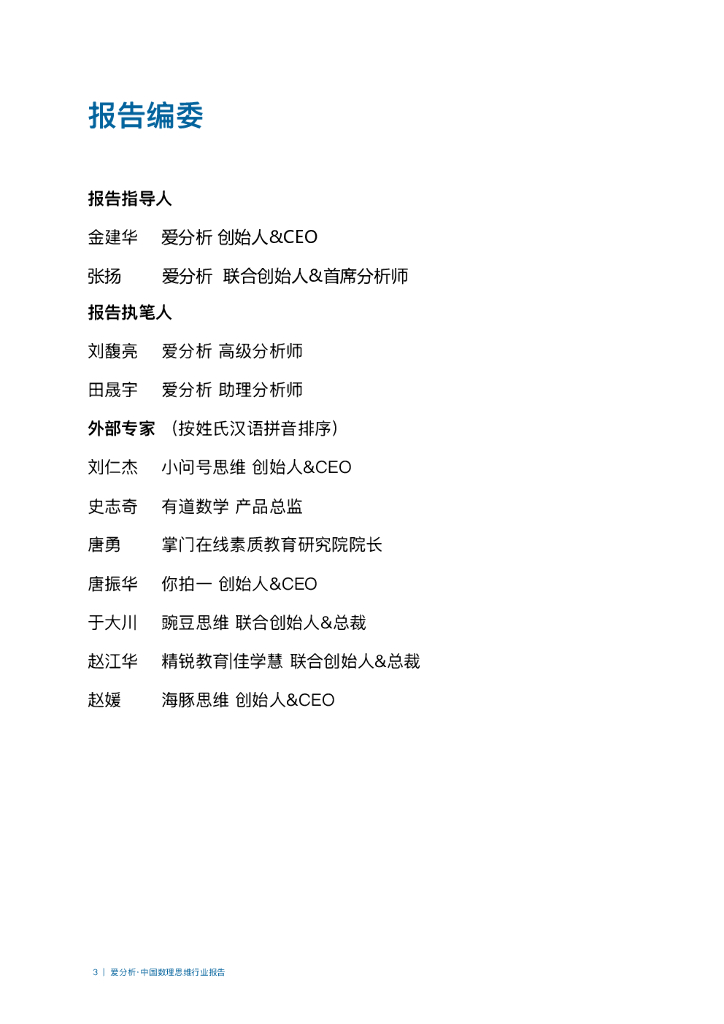 报告编委

报告指导人

金建华　爱分析 创始人&CEO

张扬　爱分析 联合创始人&首席分析师

报告执笔人

刘馥亮　爱分析 高级分析师

田晟宇　爱分析 助理分析师

外部专家 （按姓氏汉语拼音排序）

刘仁杰　小问号思维 创始人&CEO

史志奇　有道数学 产品总监

唐勇　掌门在线素质教育研究院院长

唐振华　你拍一 创始人&CEO

于大川　豌豆思维 联合创始人&总裁

赵江华　精锐教育|佳学慧 联合创始人&总裁

赵媛　海豚思维 创始人&CEO

3 | 爱分析·中国数理思维行业报告